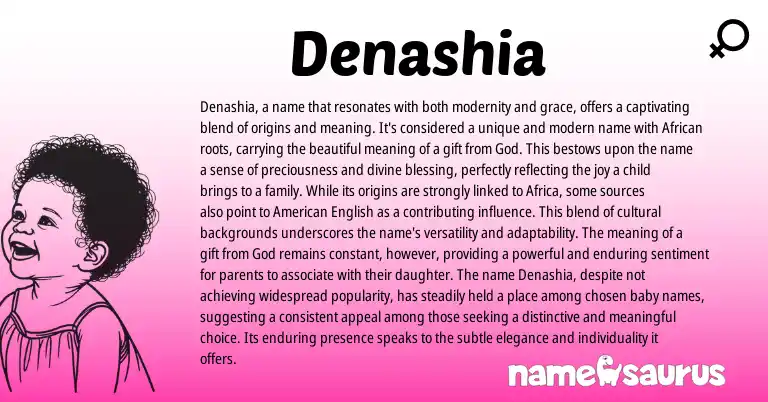 Denashia

Denashia, a name that resonates with both modernity and grace, offers a captivating blend of origins and meaning. It's considered a unique and modern name with African roots, carrying the beautiful meaning of a gift from God. This bestows upon the name a sense of preciousness and divine blessing, perfectly reflecting the joy a child brings to a family. While its origins are strongly linked to Africa, some sources also point to American English as a contributing influence. This blend of cultural backgrounds underscores the name's versatility and adaptability. The meaning of a gift from God remains constant, however, providing a powerful and enduring sentiment for parents to associate with their daughter. The name Denashia, despite not achieving widespread popularity, has steadily held a place among chosen baby names, suggesting a consistent appeal among those seeking a distinctive and meaningful choice. Its enduring presence speaks to the subtle elegance and individuality it offers.

namesaurus